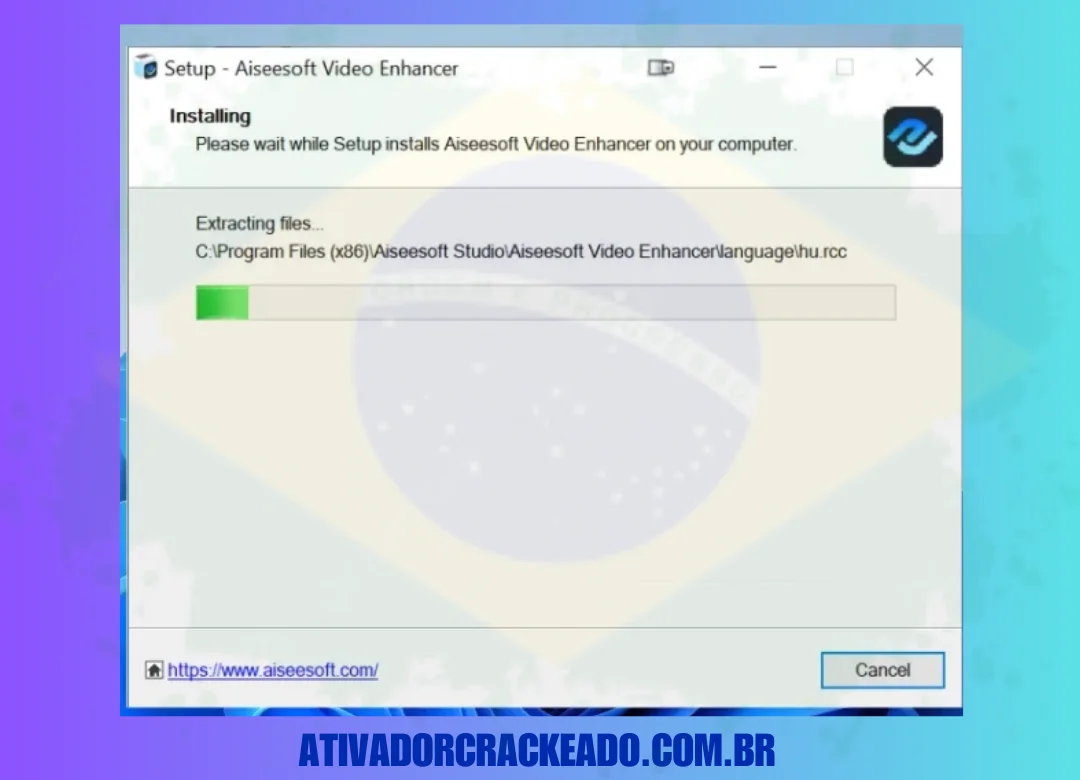 Setup - Aiseesoft Video Enhancer

Installing
Please wait while Setup installs Aiseesoft Video Enhancer on your computer.

Extracting files...
C:\Program Files (x86)\Aiseesoft Studio\Aiseesoft Video Enhancer\language\hu.rcc

https://www.aiseesoft.com/

Cancel

ATIVADORCRACKEADO.COM.BR